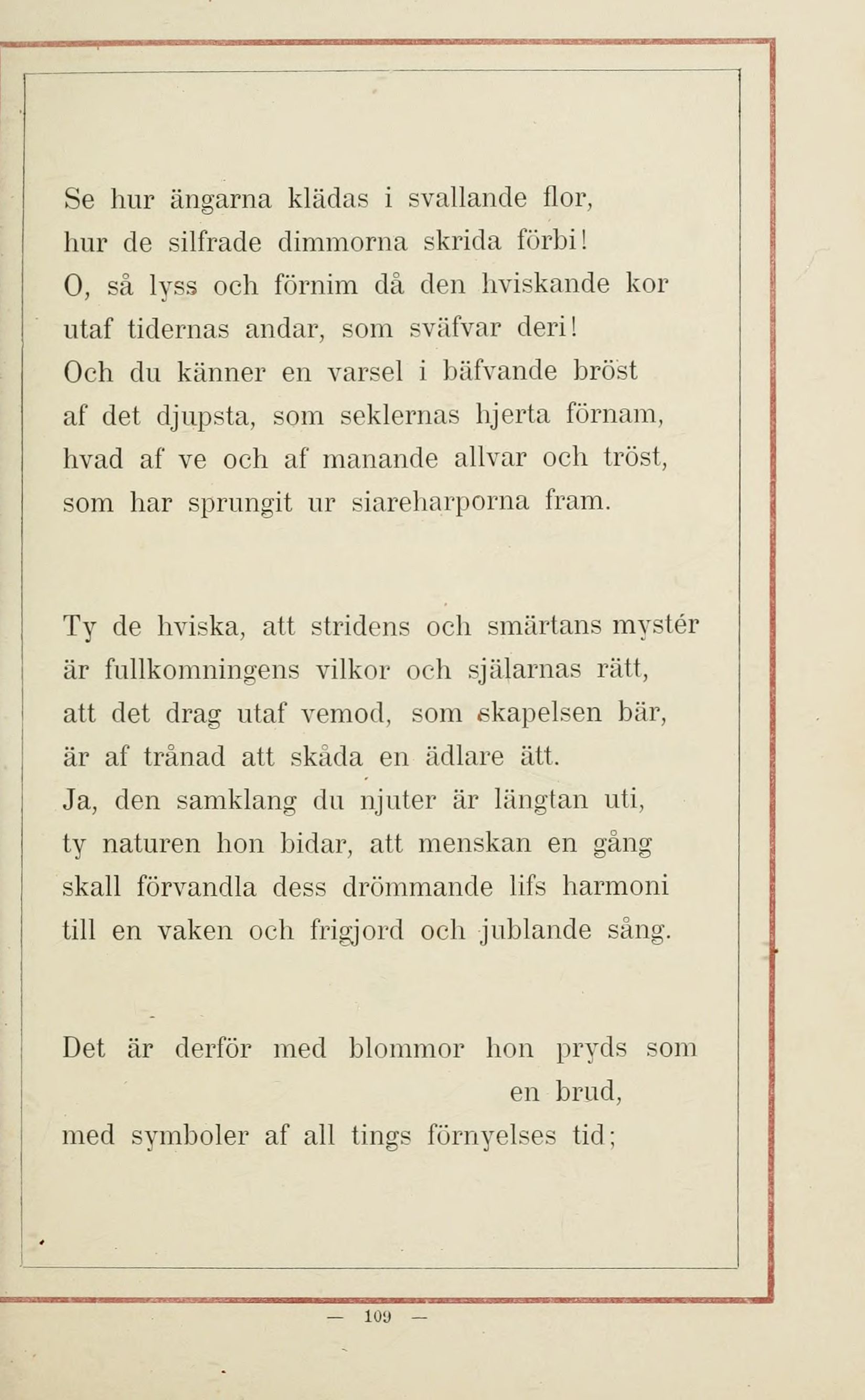 Se hur ängarna klädas i svallande flor,
hur de silfrade dimmorna skrida förbi!
O, så lyss och förnim då den hviskande kor
utaf tidernas andar, som sväfvar deri!
Och du känner en varsel i bäfvande bröst
af det djupsta, som seklernas hjerta förnam,
hvad af ve och af manande allvar och tröst,
som har sprungit ur siareharporna fram.

Ty de hviska, att stridens och smärtans mystér
är fullkomningens vilkor och själarnas rätt,
att det drag utaf vemod, som skapelsen bär,
är af trånad att skåda en ädlare ätt.
Ja, den samklang du njuter är längtan uti,
ty naturen hon bidar, att menskan en gång
skall förvandla dess drömmande lifs harmoni
till en vaken och frigjord och jublande sång.

Det är derför med blommor hon pryds som en brud,
med symboler af all tings förnyelses tid;

— 109 —